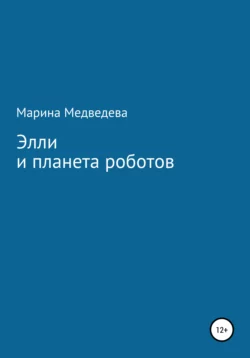 Марина Медведева

Элли
и планета роботов

12+